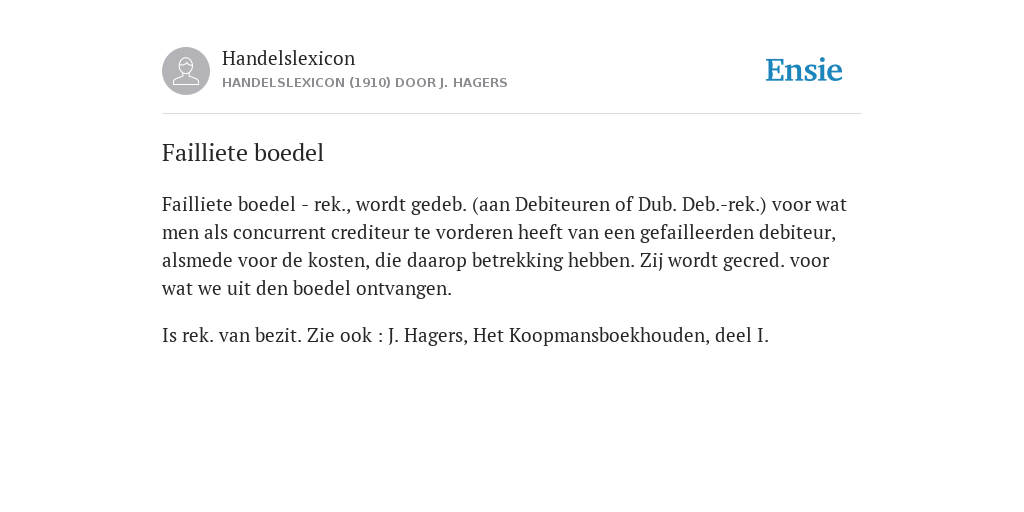 Handelslexicon
HANDELSLEXICON (1910) DOOR J. HAGERS

Ensie

Failliete boedel

Failliete boedel - rek., wordt gedeb. (aan Debiteuren of Dub. Deb.-rek.) voor wat men als concurrent crediteur te vorderen heeft van een gefailleerden debiteur, alsmede voor de kosten, die daarop betrekking hebben. Zij wordt gecred. voor wat we uit den boedel ontvangen.

Is rek. van bezit. Zie ook : J. Hagers, Het Koopmansboekhouden, deel I.